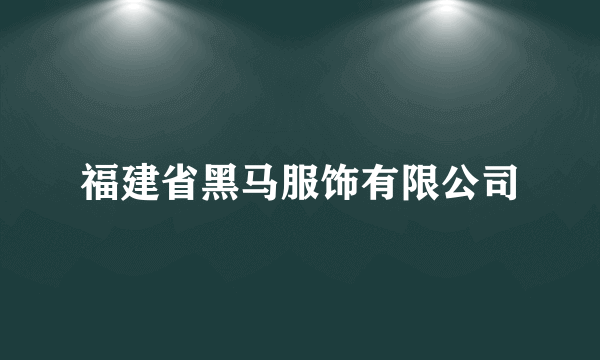 福建省黑马服饰有限公司